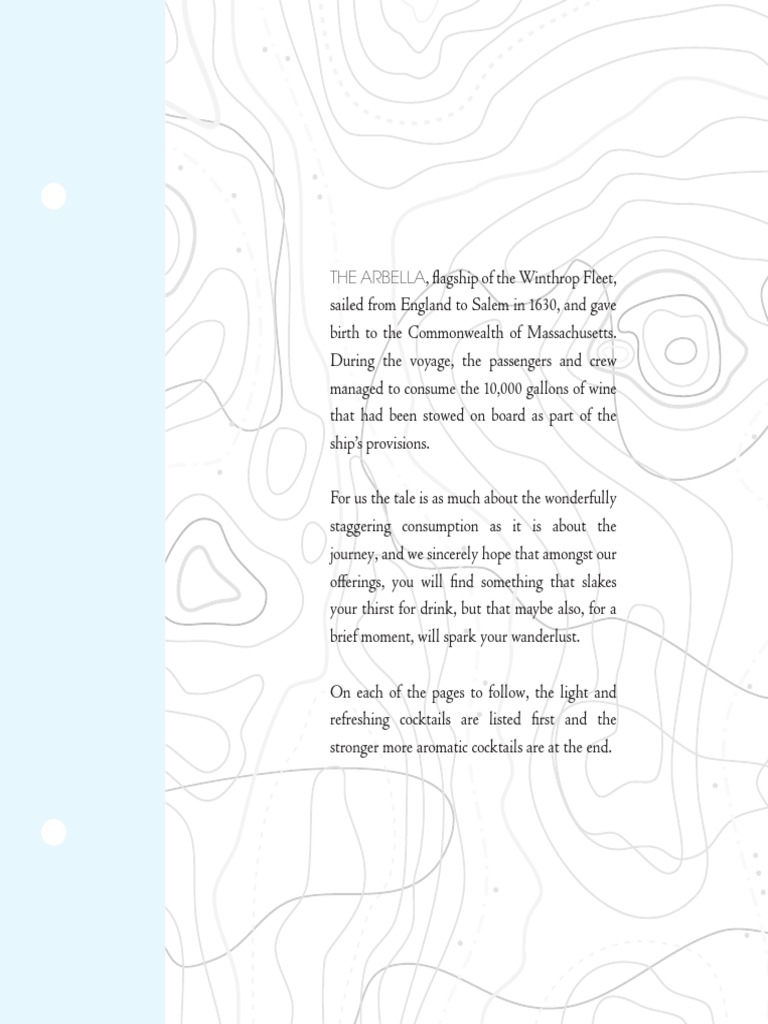 THE ARBELLA, flagship of the Winthrop Fleet, sailed from England to Salem in 1630, and gave birth to the Commonwealth of Massachusetts. During the voyage, the passengers and crew managed to consume the 10,000 gallons of wine that had been stowed on board as part of the ship's provisions.

For us the tale is as much about the wonderfully staggering consumption as it is about the journey, and we sincerely hope that amongst our offerings, you will find something that slakes your thirst for drink, but that maybe also, for a brief moment, will spark your wanderlust.

On each of the pages to follow, the light and refreshing cocktails are listed first and the stronger more aromatic cocktails are at the end.